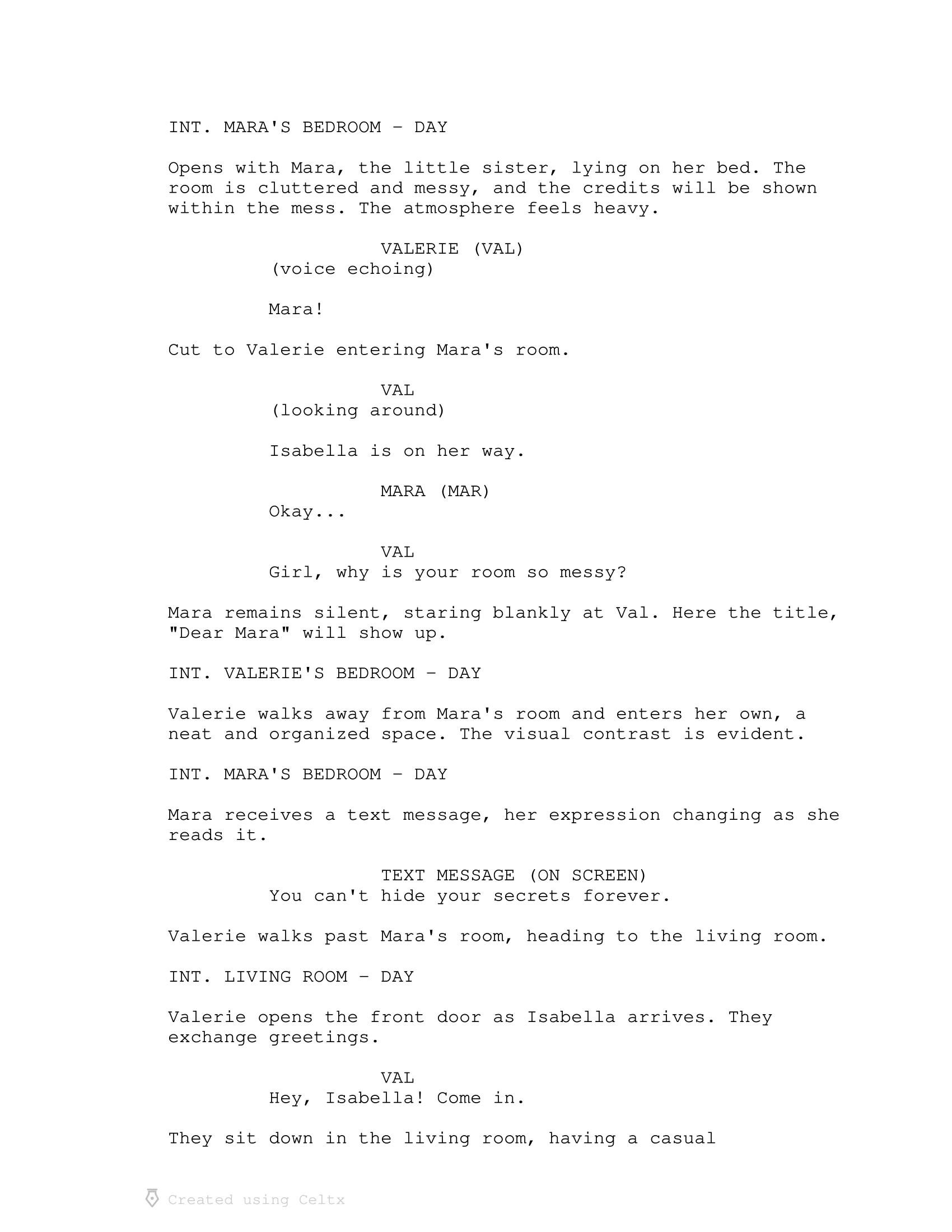 INT. MARA'S BEDROOM - DAY

Opens with Mara, the little sister, lying on her bed. The room is cluttered and messy, and the credits will be shown within the mess. The atmosphere feels heavy.

VALERIE (VAL)
(voice echoing)

Mara!

Cut to Valerie entering Mara's room.

VAL
(looking around)

Isabella is on her way.

MARA (MAR)
Okay...

VAL
Girl, why is your room so messy?

Mara remains silent, staring blankly at Val. Here the title, "Dear Mara" will show up.

INT. VALERIE'S BEDROOM - DAY

Valerie walks away from Mara's room and enters her own, a neat and organized space. The visual contrast is evident.

INT. MARA'S BEDROOM - DAY

Mara receives a text message, her expression changing as she reads it.

TEXT MESSAGE (ON SCREEN)
You can't hide your secrets forever.

Valerie walks past Mara's room, heading to the living room.

INT. LIVING ROOM - DAY

Valerie opens the front door as Isabella arrives. They exchange greetings.

VAL
Hey, Isabella! Come in.

They sit down in the living room, having a casual

Created using Celtx